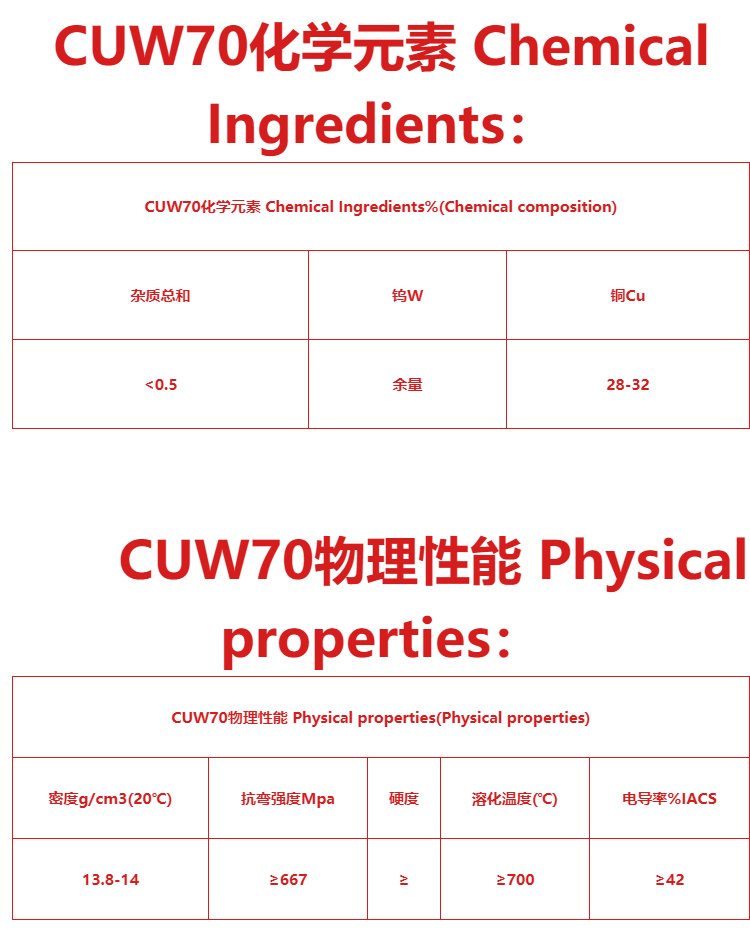 CUW70化学元素 Chemical Ingredients：

| CUW70化学元素 Chemical Ingredients%(Chemical composition) | | |
|---|---|---|
| 杂质总和 | 钨W | 铜Cu |
| <0.5 | 余量 | 28-32 |

CUW70物理性能 Physical properties：

| CUW70物理性能 Physical properties(Physical properties) | | | | |
|---|---|---|---|---|
| 密度g/cm3(20℃) | 抗弯强度Mpa | 硬度 | 溶化温度(℃) | 电导率%IACS |
| 13.8-14 | ≥667 | ≥ | ≥700 | ≥42 |